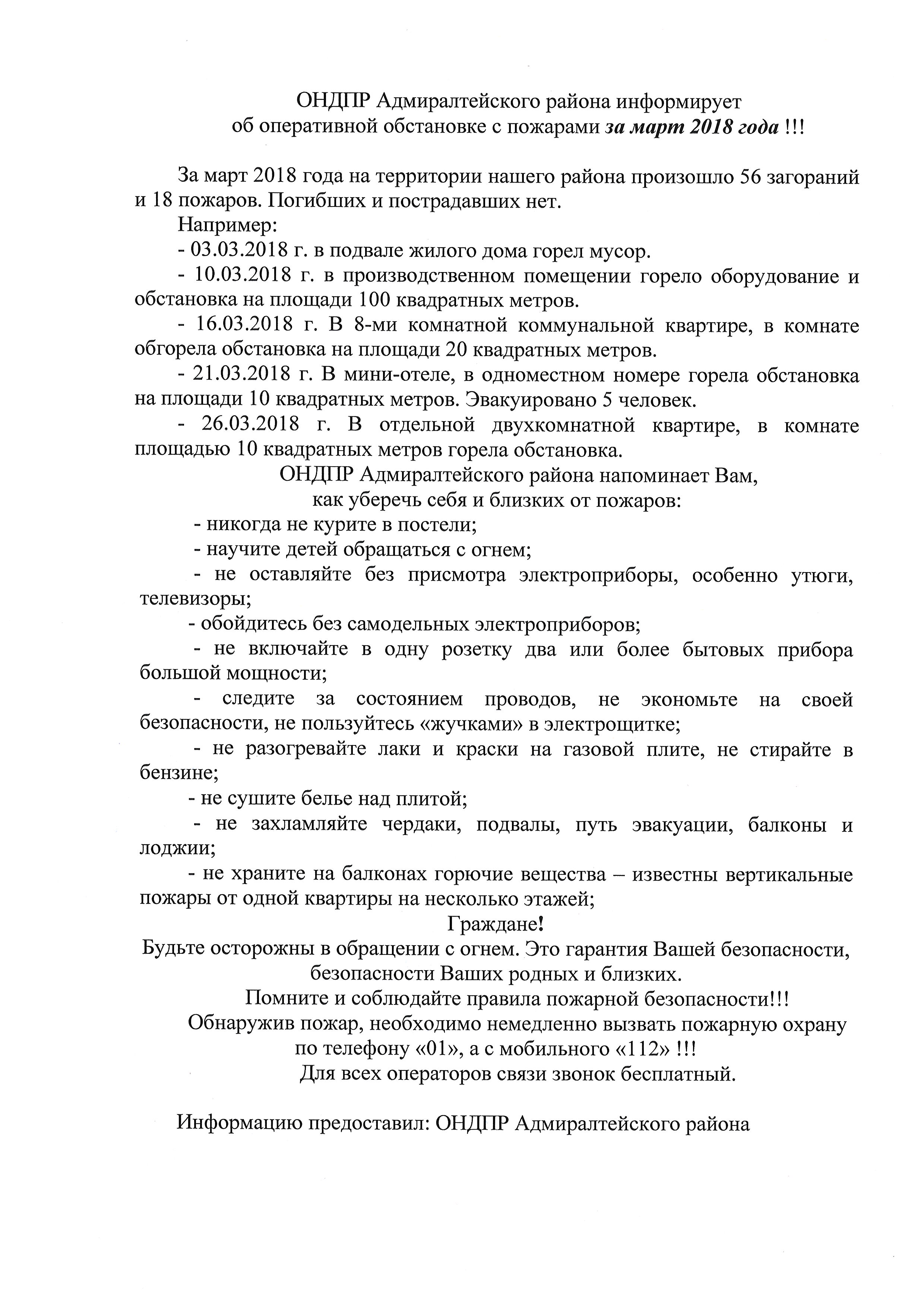 ОНДПР Адмиралтейского района информирует
об оперативной обстановке с пожарами за март 2018 года !!!

За март 2018 года на территории нашего района произошло 56 загораний и 18 пожаров. Погибших и пострадавших нет.

Например:

- 03.03.2018 г. в подвале жилого дома горел мусор.

- 10.03.2018 г. в производственном помещении горело оборудование и обстановка на площади 100 квадратных метров.

- 16.03.2018 г. В 8-ми комнатной коммунальной квартире, в комнате обгорела обстановка на площади 20 квадратных метров.

- 21.03.2018 г. В мини-отеле, в одноместном номере горела обстановка на площади 10 квадратных метров. Эвакуировано 5 человек.

- 26.03.2018 г. В отдельной двухкомнатной квартире, в комнате площадью 10 квадратных метров горела обстановка.

ОНДПР Адмиралтейского района напоминает Вам,
как уберечь себя и близких от пожаров:

- никогда не курите в постели;

- научите детей обращаться с огнем;

- не оставляйте без присмотра электроприборы, особенно утюги, телевизоры;

- обойдитесь без самодельных электроприборов;

- не включайте в одну розетку два или более бытовых прибора большой мощности;

- следите за состоянием проводов, не экономьте на своей безопасности, не пользуйтесь «жучками» в электрощитке;

- не разогревайте лаки и краски на газовой плите, не стирайте в бензине;

- не сушите белье над плитой;

- не захламляйте чердаки, подвалы, путь эвакуации, балконы и лоджии;

- не храните на балконах горючие вещества – известны вертикальные пожары от одной квартиры на несколько этажей;

Граждане!
Будьте осторожны в обращении с огнем. Это гарантия Вашей безопасности, безопасности Ваших родных и близких.
Помните и соблюдайте правила пожарной безопасности!!!
Обнаружив пожар, необходимо немедленно вызвать пожарную охрану по телефону «01», а с мобильного «112» !!!
Для всех операторов связи звонок бесплатный.

Информацию предоставил: ОНДПР Адмиралтейского района